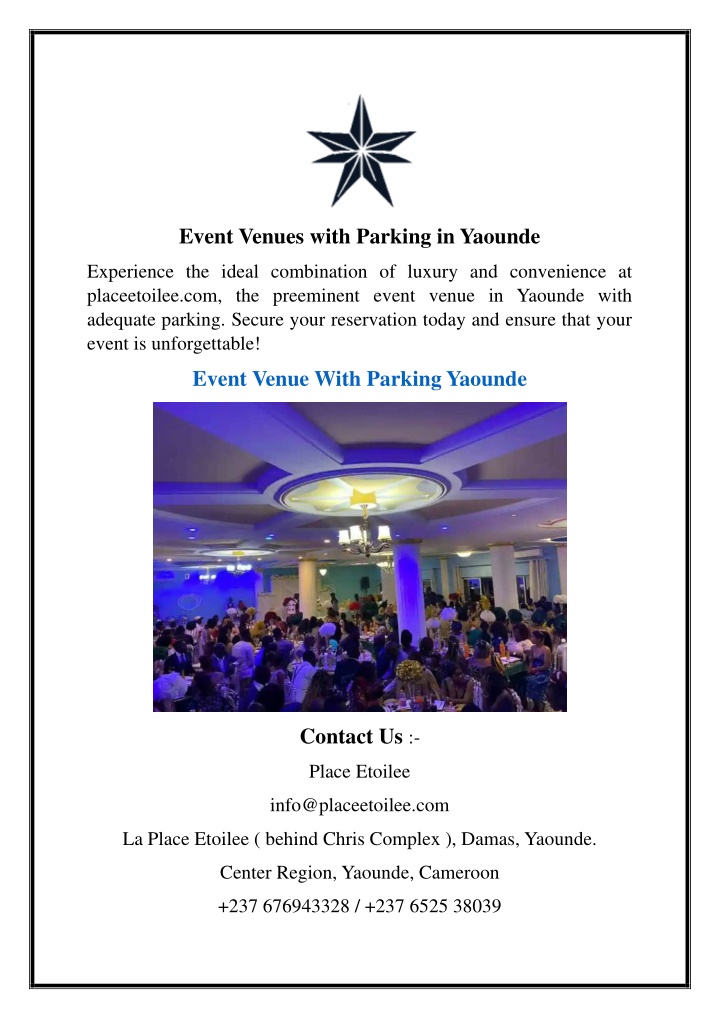 Event Venues with Parking in Yaounde

Experience the ideal combination of luxury and convenience at placeetoilee.com, the preeminent event venue in Yaounde with adequate parking. Secure your reservation today and ensure that your event is unforgettable!

Event Venue With Parking Yaounde

Contact Us :-

Place Etoilee

info@placeetoilee.com

La Place Etoilee ( behind Chris Complex ), Damas, Yaounde.

Center Region, Yaounde, Cameroon

+237 676943328 / +237 6525 38039